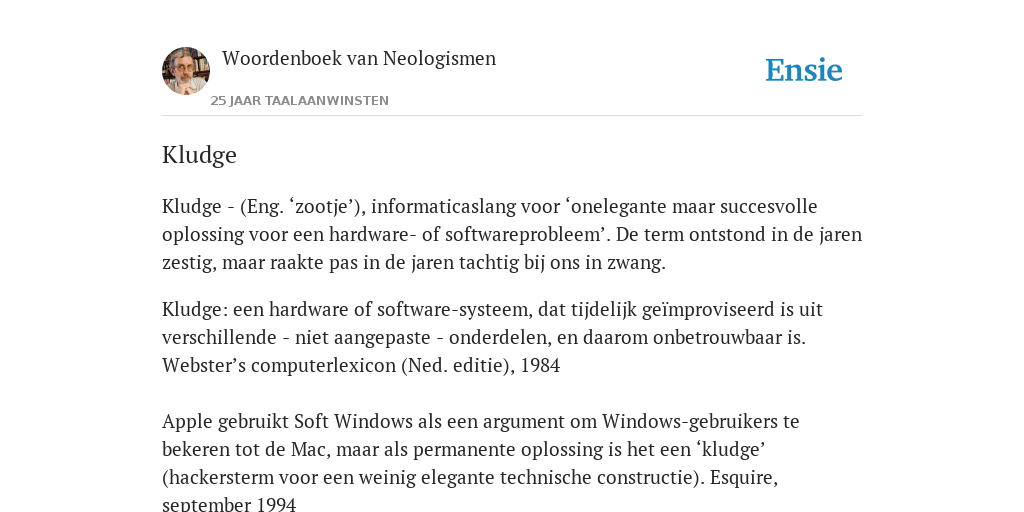 Woordenboek van Neologismen

25 JAAR TAALAANWINSTEN

Ensie

Kludge

Kludge - (Eng. ‘zootje’), informaticaslang voor ‘onelegante maar succesvolle oplossing voor een hardware- of softwareprobleem’. De term ontstond in de jaren zestig, maar raakte pas in de jaren tachtig bij ons in zwang.

Kludge: een hardware of software-systeem, dat tijdelijk geïmproviseerd is uit verschillende - niet aangepaste - onderdelen, en daarom onbetrouwbaar is. Webster’s computerlexicon (Ned. editie), 1984

Apple gebruikt Soft Windows als een argument om Windows-gebruikers te bekeren tot de Mac, maar als permanente oplossing is het een ‘kludge’ (hackersterm voor een weinig elegante technische constructie). Esquire, september 1994